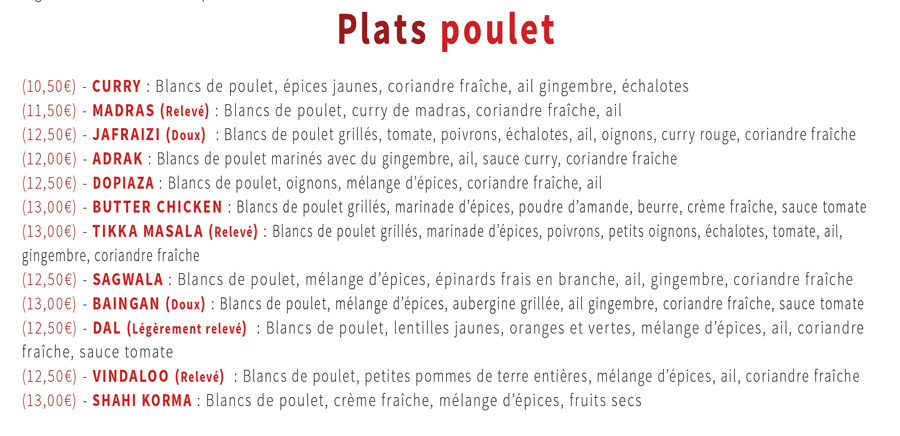 Plats poulet

(10,50€) - CURRY : Blancs de poulet, épices jaunes, coriandre fraîche, ail gingembre, échalotes
(11,50€) - MADRAS (Relevé) : Blancs de poulet, curry de madras, coriandre fraîche, ail
(12,50€) - JAFRAIZI (Doux) : Blancs de poulet grillés, tomate, poivrons, échalotes, ail, oignons, curry rouge, coriandre fraîche
(12,00€) - ADRAK : Blancs de poulet marinés avec du gingembre, ail, sauce curry, coriandre fraîche
(12,50€) - DOPIAZA : Blancs de poulet, oignons, mélange d'épices, coriandre fraîche, ail
(13,00€) - BUTTER CHICKEN : Blancs de poulet grillés, marinade d'épices, poudre d'amande, beurre, crème fraîche, sauce tomate
(13,00€) - TIKKA MASALA (Relevé) : Blancs de poulet grillés, marinade d'épices, poivrons, petits oignons, échalotes, tomate, ail, gingembre, coriandre fraîche
(12,50€) - SAGWALA : Blancs de poulet, mélange d'épices, épinards frais en branche, ail, gingembre, coriandre fraîche
(13,00€) - BAINGAN (Doux) : Blancs de poulet, mélange d'épices, aubergine grillée, ail gingembre, coriandre fraîche, sauce tomate
(12,50€) - DAL (Légèrement relevé) : Blancs de poulet, lentilles jaunes, oranges et vertes, mélange d'épices, ail, coriandre fraîche, sauce tomate
(12,50€) - VINDALOO (Relevé) : Blancs de poulet, petites pommes de terre entières, mélange d'épices, ail, coriandre fraîche
(13,00€) - SHAHI KORMA : Blancs de poulet, crème fraîche, mélange d'épices, fruits secs